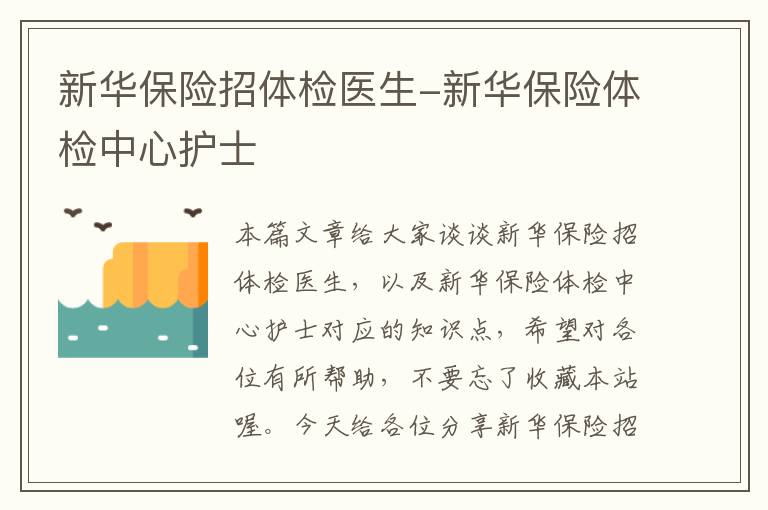 新华保险招体检医生-新华保险体检中心护士

本篇文章给大家谈谈新华保险招体检医生，以及新华保险体检中心护士对应的知识点，希望对各位有所帮助，不要忘了收藏本站喔。今天给各位分享新华保险招